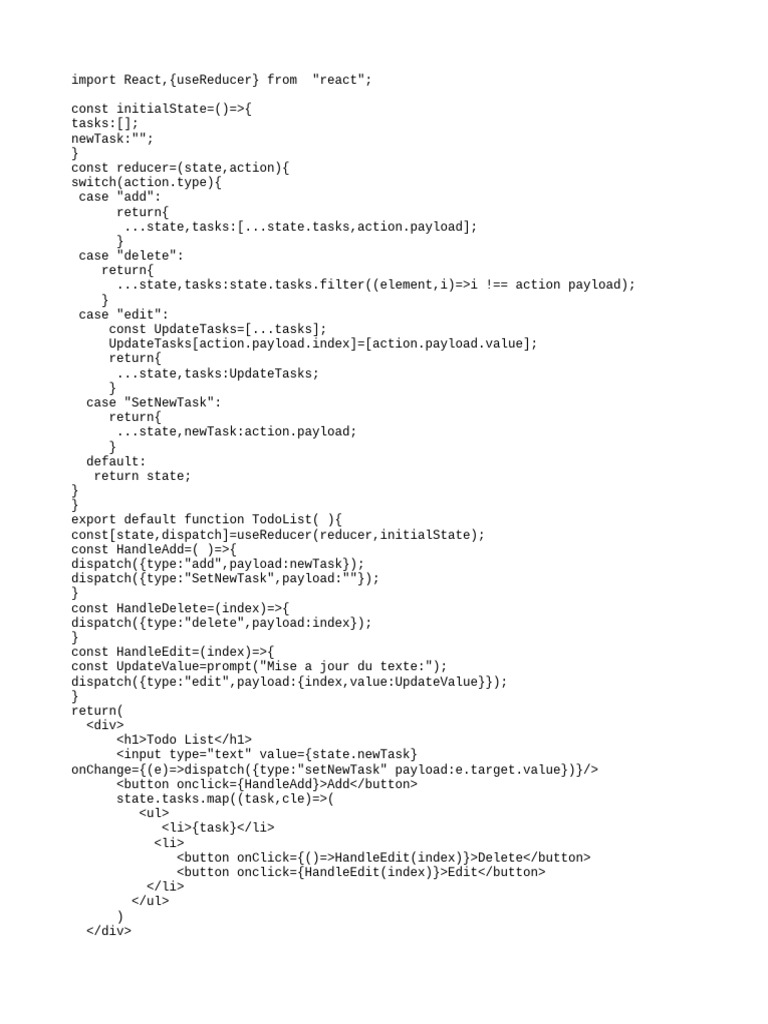 import React,{useReducer} from  "react";

const initialState=()=>{
tasks:[];
newTask:"";
}
const reducer=(state,action){
switch(action.type){
 case "add":
      return{
       ...state,tasks:[...state.tasks,action.payload];
      }
 case "delete":
    return{
      ...state,tasks:state.tasks.filter((element,i)=>i !== action payload);
    }
 case "edit":
     const UpdateTasks=[...tasks];
     UpdateTasks[action.payload.index]=[action.payload.value];
     return{
      ...state,tasks:UpdateTasks;
     }
  case "SetNewTask":
     return{
      ...state,newTask:action.payload;
     }
  default:
   return state;
}
}
export default function TodoList( ){
const[state,dispatch]=useReducer(reducer,initialState);
const HandleAdd=( )=>{
dispatch({type:"add",payload:newTask});
dispatch({type:"SetNewTask",payload:""});
}
const HandleDelete=(index)=>{
dispatch({type:"delete",payload:index});
}
const HandleEdit=(index)=>{
const UpdateValue=prompt("Mise a jour du texte:");
dispatch({type:"edit",payload:{index,value:UpdateValue}});
}
return(
  <div>
      <h1>Todo List</h1>
      <input type="text" value={state.newTask}
onChange={(e)=>dispatch({type:"setNewTask" payload:e.target.value})}/>
      <button onclick={HandleAdd}>Add</button>
      state.tasks.map((task,cle)=>(
         <ul>
            <li>{task}</li>
           <li>
              <button onClick={()=>HandleEdit(index)}>Delete</button>
              <button onclick={HandleEdit(index)}>Edit</button>
          </li>
        </ul>
      )
  </div>